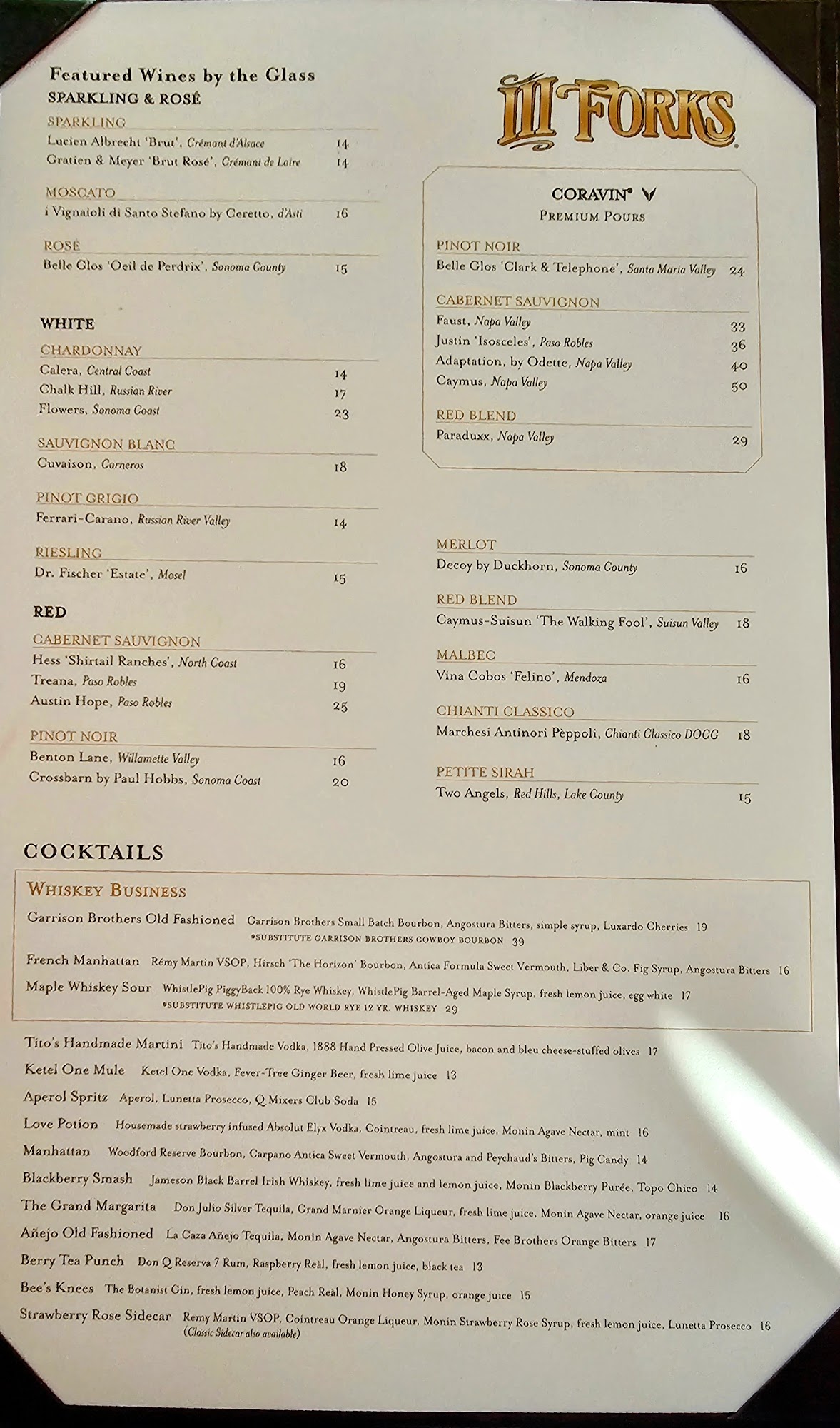 Featured Wines by the Glass
SPARKLING & ROSÉ

SPARKLING
Lucien Albrecht 'Brut', Crémant d'Alsace 14
Gratien & Meyer 'Brut Rosé', Crémant de Loire 14

MOSCATO
i Vignaioli di Santo Stefano by Ceretto, d'Asti 16

ROSÉ
Belle Glos 'Oeil de Perdrix', Sonoma County 15

WHITE

CHARDONNAY
Calera, Central Coast 14
Chalk Hill, Russian River 17
Flowers, Sonoma Coast 23

SAUVIGNON BLANC
Cuvaison, Carneros 18

PINOT GRIGIO
Ferrari-Carano, Russian River Valley 14

RIESLING
Dr. Fischer 'Estate', Mosel 15

RED

CABERNET SAUVIGNON
Hess 'Shirtail Ranches', North Coast 16
Treana, Paso Robles 19
Austin Hope, Paso Robles 25

PINOT NOIR
Benton Lane, Willamette Valley 16
Crossbarn by Paul Hobbs, Sonoma Coast 20

III FORKS

CORAVIN®
PREMIUM POURS

PINOT NOIR
Belle Glos 'Clark & Telephone', Santa Maria Valley 24

CABERNET SAUVIGNON
Faust, Napa Valley 33
Justin 'Isosceles', Paso Robles 36
Adaptation, by Odette, Napa Valley 40
Caymus, Napa Valley 50

RED BLEND
Paraduxx, Napa Valley 29

MERLOT
Decoy by Duckhorn, Sonoma County 16

RED BLEND
Caymus-Suisun 'The Walking Fool', Suisun Valley 18

MALBEC
Vina Cobos 'Felino', Mendoza 16

CHIANTI CLASSICO
Marchesi Antinori Pèppoli, Chianti Classico DOCG 18

PETITE SIRAH
Two Angels, Red Hills, Lake County 15

COCKTAILS

WHISKEY BUSINESS
Garrison Brothers Old Fashioned Garrison Brothers Small Batch Bourbon, Angostura Bitters, simple syrup, Luxardo Cherries 19
*SUBSTITUTE GARRISON BROTHERS COWBOY BOURBON 39
French Manhattan Rémy Martin VSOP, Hirsch 'The Horizon' Bourbon, Antica Formula Sweet Vermouth, Liber & Co. Fig Syrup, Angostura Bitters 16
Maple Whiskey Sour WhistlePig PiggyBack 100% Rye Whiskey, WhistlePig Barrel-Aged Maple Syrup, fresh lemon juice, egg white 17
*SUBSTITUTE WHISTLEPIG OLD WORLD RYE 12 YR. WHISKEY 29

Tito's Handmade Martini Tito's Handmade Vodka, 1888 Hand Pressed Olive Juice, bacon and bleu cheese-stuffed olives 17
Ketel One Mule Ketel One Vodka, Fever-Tree Ginger Beer, fresh lime juice 13
Aperol Spritz Aperol, Lunetta Prosecco, Q Mixers Club Soda 15
Love Potion Housemade strawberry infused Absolut Elyx Vodka, Cointreau, fresh lime juice, Monin Agave Nectar, mint 16
Manhattan Woodford Reserve Bourbon, Carpano Antica Sweet Vermouth, Angostura and Peychaud's Bitters, Pig Candy 14
Blackberry Smash Jameson Black Barrel Irish Whiskey, fresh lime juice and lemon juice, Monin Blackberry Purée, Topo Chico 14
The Grand Margarita Don Julio Silver Tequila, Grand Marnier Orange Liqueur, fresh lime juice, Monin Agave Nectar, orange juice 16
Añejo Old Fashioned La Caza Añejo Tequila, Monin Agave Nectar, Angostura Bitters, Fee Brothers Orange Bitters 17
Berry Tea Punch Don Q Reserva 7 Rum, Raspberry Reàl, fresh lemon juice, black tea 13
Bee's Knees The Botanist Gin, fresh lemon juice, Peach Reàl, Monin Honey Syrup, orange juice 15
Strawberry Rose Sidecar Remy Martin VSOP, Cointreau Orange Liqueur, Monin Strawberry Rose Syrup, fresh lemon juice, Lunetta Prosecco 16
(Classic Sidecar also available)